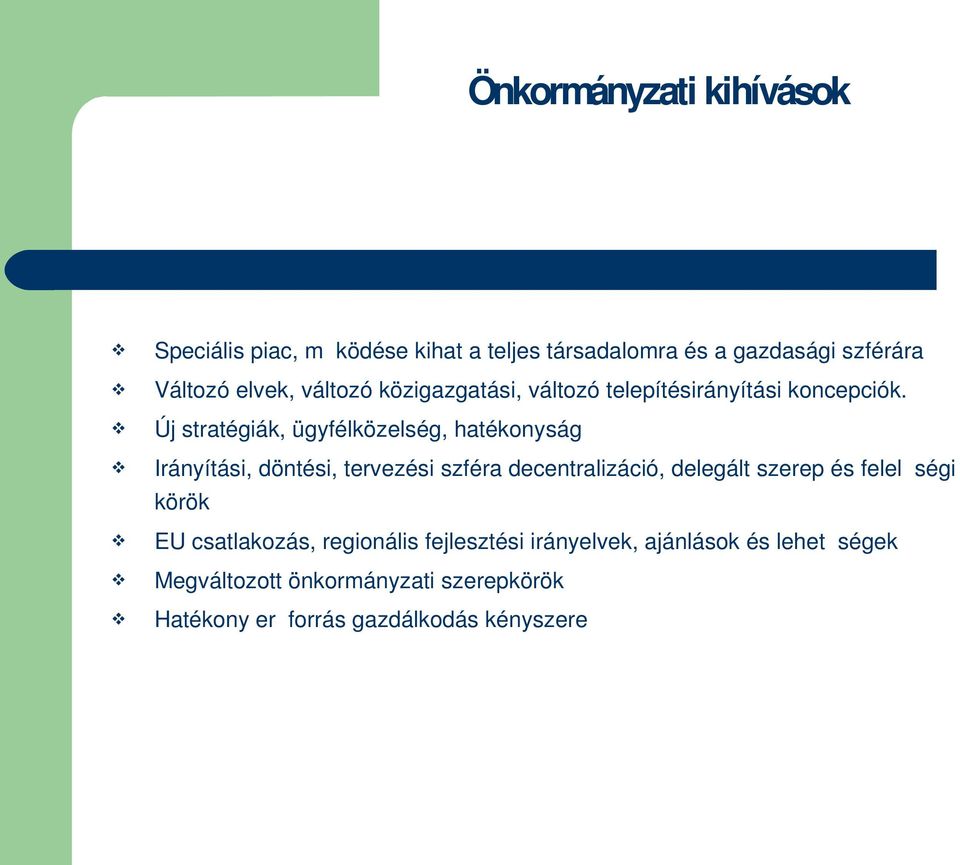 Önkormányzati kihívások

❖ Speciális piac, m ködése kihat a teljes társadalomra és a gazdasági szférára
❖ Változó elvek, változó közigazgatási, változó telepítésirányítási koncepciók.
❖ Új stratégiák, ügyfélközelség, hatékonyság
❖ Irányítási, döntési, tervezési szféra decentralizáció, delegált szerep és felel ségi körök
❖ EU csatlakozás, regionális fejlesztési irányelvek, ajánlások és lehet ségek
❖ Megváltozott önkormányzati szerepkörök
❖ Hatékony er forrás gazdálkodás kényszere